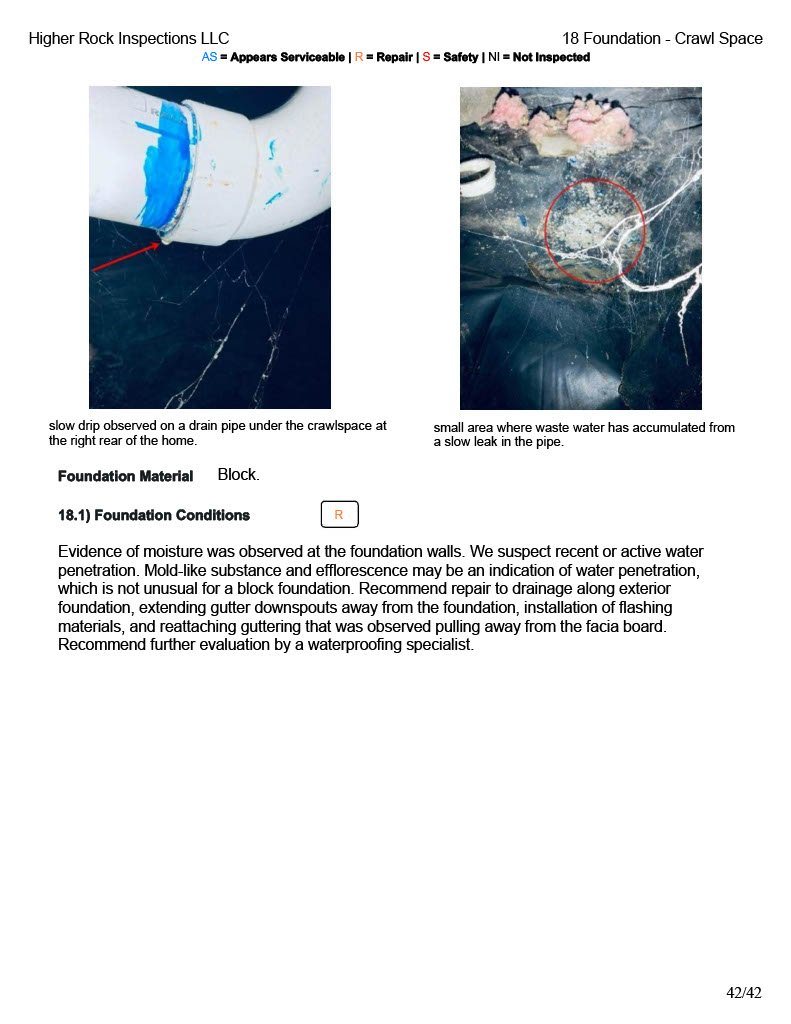 Higher Rock Inspections LLC

18 Foundation - Crawl Space

AS = Appears Serviceable | R = Repair | S = Safety | NI = Not Inspected

slow drip observed on a drain pipe under the crawlspace at the right rear of the home.

small area where waste water has accumulated from a slow leak in the pipe.

Foundation Material Block.

18.1) Foundation Conditions R

Evidence of moisture was observed at the foundation walls. We suspect recent or active water penetration. Mold-like substance and efflorescence may be an indication of water penetration, which is not unusual for a block foundation. Recommend repair to drainage along exterior foundation, extending gutter downspouts away from the foundation, installation of flashing materials, and reattaching guttering that was observed pulling away from the facia board. Recommend further evaluation by a waterproofing specialist.

42/42